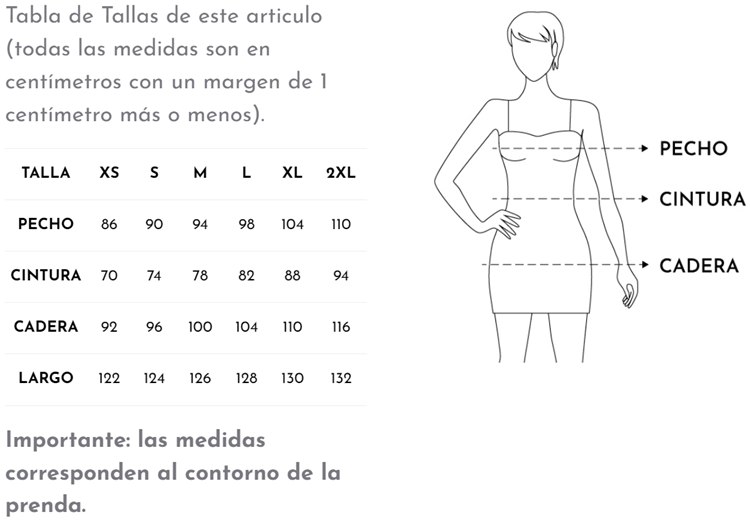 Tabla de Tallas de este articulo (todas las medidas son en centímetros con un margen de 1 centímetro más o menos).

| TALLA | XS | S | M | L | XL | 2XL |
|---|---|---|---|---|---|---|
| PECHO | 86 | 90 | 94 | 98 | 104 | 110 |
| CINTURA | 70 | 74 | 78 | 82 | 88 | 94 |
| CADERA | 92 | 96 | 100 | 104 | 110 | 116 |
| LARGO | 122 | 124 | 126 | 128 | 130 | 132 |

Importante: las medidas corresponden al contorno de la prenda.

PECHO
CINTURA
CADERA